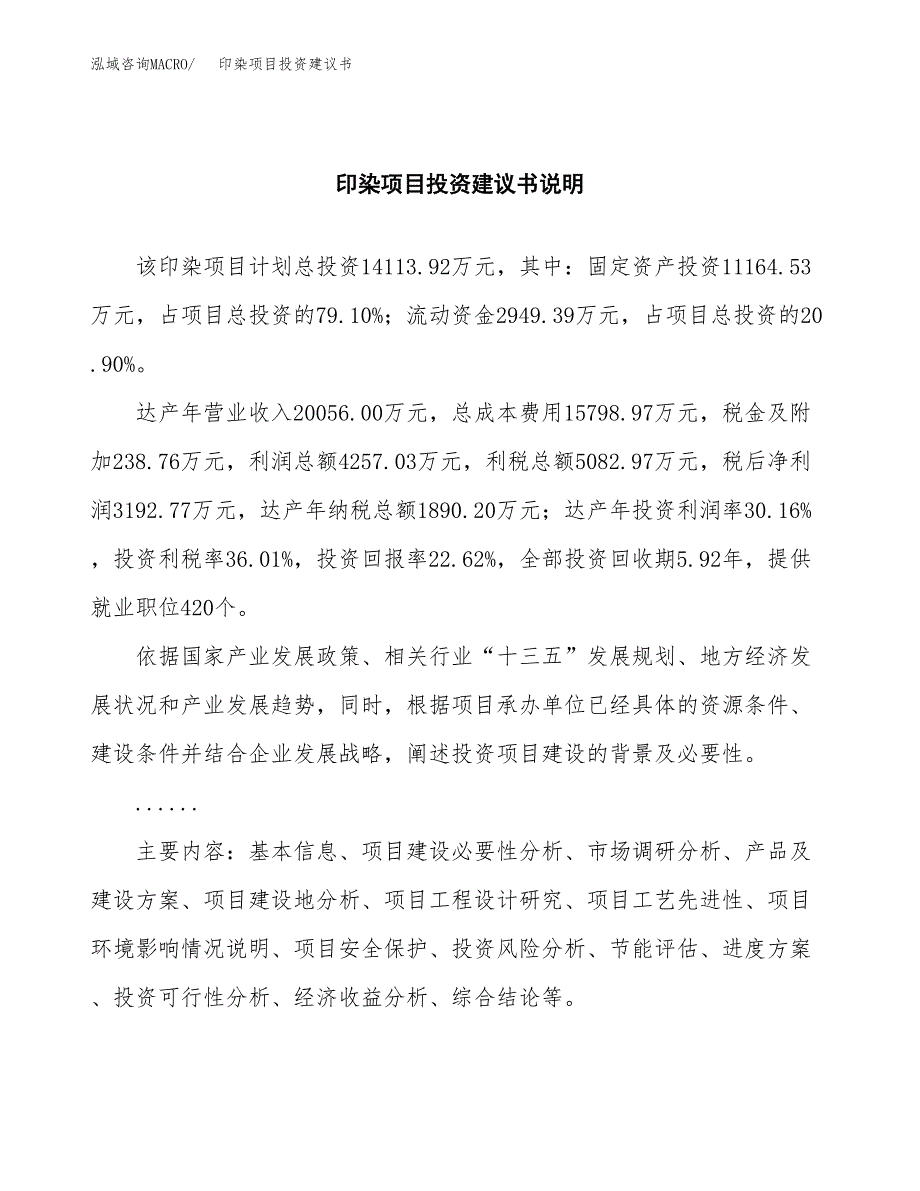 泓域咨询MACRO/　印染项目投资建议书

印染项目投资建议书说明

该印染项目计划总投资14113.92万元，其中：固定资产投资11164.53万元，占项目总投资的79.10%；流动资金2949.39万元，占项目总投资的20.90%。

达产年营业收入20056.00万元，总成本费用15798.97万元，税金及附加238.76万元，利润总额4257.03万元，利税总额5082.97万元，税后净利润3192.77万元，达产年纳税总额1890.20万元；达产年投资利润率30.16%，投资利税率36.01%，投资回报率22.62%，全部投资回收期5.92年，提供就业职位420个。

依据国家产业发展政策、相关行业“十三五”发展规划、地方经济发展状况和产业发展趋势，同时，根据项目承办单位已经具体的资源条件、建设条件并结合企业发展战略，阐述投资项目建设的背景及必要性。

......

主要内容：基本信息、项目建设必要性分析、市场调研分析、产品及建设方案、项目建设地分析、项目工程设计研究、项目工艺先进性、项目环境影响情况说明、项目安全保护、投资风险分析、节能评估、进度方案、投资可行性分析、经济收益分析、综合结论等。